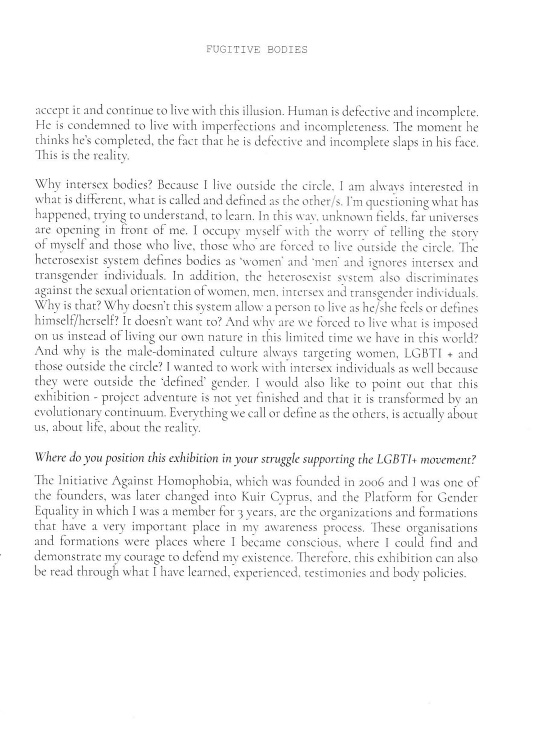 FUGITIVE BODIES

accept it and continue to live with this illusion. Human is defective and incomplete. He is condemned to live with imperfections and incompleteness. The moment he thinks he's completed, the fact that he is defective and incomplete slaps in his face. This is the reality.

Why intersex bodies? Because I live outside the circle. I am always interested in what is different, what is called and defined as the other/s. I'm questioning what has happened, trying to understand, to learn. In this way, unknown fields, far universes are opening in front of me. I occupy myself with the worry of telling the story of myself and those who live, those who are forced to live outside the circle. The heterosexist system defines bodies as 'women' and 'men' and ignores intersex and transgender individuals. In addition, the heterosexist system also discriminates against the sexual orientation of women, men, intersex and transgender individuals. Why is that? Why doesn't this system allow a person to live as he/she feels or defines himself/herself? It doesn't want to? And why are we forced to live what is imposed on us instead of living our own nature in this limited time we have in this world? And why is the male-dominated culture always targeting women, LGBTI + and those outside the circle? I wanted to work with intersex individuals as well because they were outside the 'defined' gender. I would also like to point out that this exhibition - project adventure is not yet finished and that it is transformed by an evolutionary continuum. Everything we call or define as the others, is actually about us, about life, about the reality.

Where do you position this exhibition in your struggle supporting the LGBTI+ movement?

The Initiative Against Homophobia, which was founded in 2006 and I was one of the founders, was later changed into Kuir Cyprus, and the Platform for Gender Equality in which I was a member for 3 years, are the organizations and formations that have a very important place in my awareness process. These organisations and formations were places where I became conscious, where I could find and demonstrate my courage to defend my existence. Therefore, this exhibition can also be read through what I have learned, experienced, testimonies and body policies.